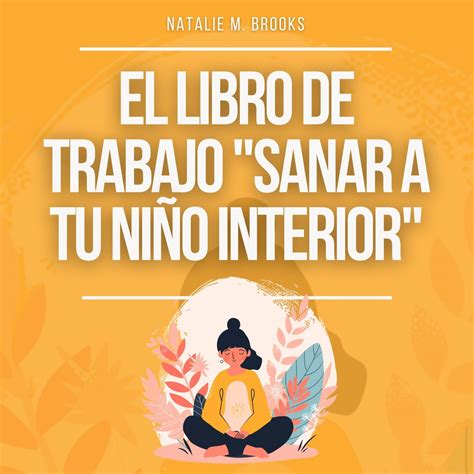 NATALIE M. BROOKS

EL LIBRO DE TRABAJO "SANAR A TU NIÑO INTERIOR"